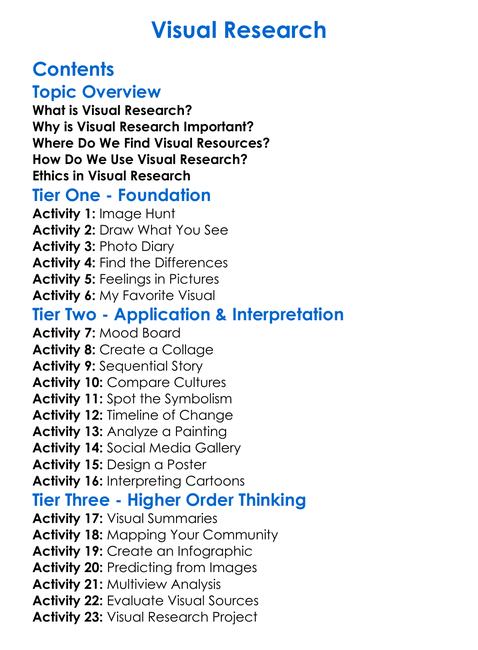 Visual Research

Contents

Topic Overview

What is Visual Research?
Why is Visual Research Important?
Where Do We Find Visual Resources?
How Do We Use Visual Research?
Ethics in Visual Research

Tier One - Foundation

Activity 1: Image Hunt
Activity 2: Draw What You See
Activity 3: Photo Diary
Activity 4: Find the Differences
Activity 5: Feelings in Pictures
Activity 6: My Favorite Visual

Tier Two - Application & Interpretation

Activity 7: Mood Board
Activity 8: Create a Collage
Activity 9: Sequential Story
Activity 10: Compare Cultures
Activity 11: Spot the Symbolism
Activity 12: Timeline of Change
Activity 13: Analyze a Painting
Activity 14: Social Media Gallery
Activity 15: Design a Poster
Activity 16: Interpreting Cartoons

Tier Three - Higher Order Thinking

Activity 17: Visual Summaries
Activity 18: Mapping Your Community
Activity 19: Create an Infographic
Activity 20: Predicting from Images
Activity 21: Multiview Analysis
Activity 22: Evaluate Visual Sources
Activity 23: Visual Research Project